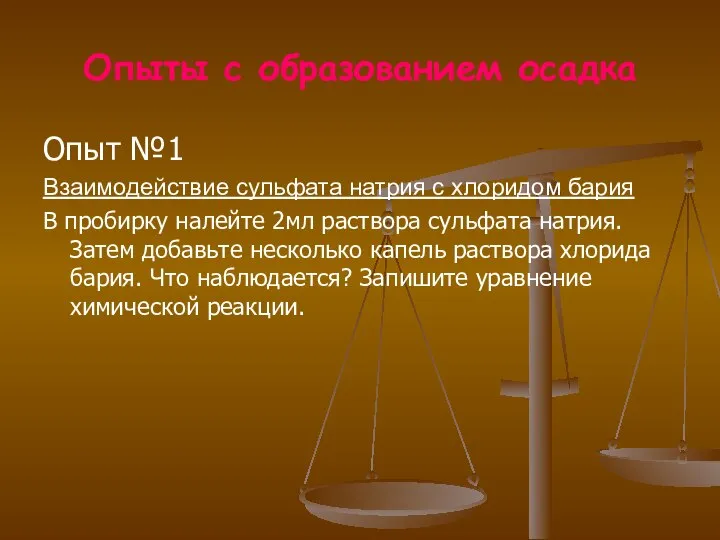 Опыты с образованием осадка

Опыт №1

Взаимодействие сульфата натрия с хлоридом бария

В пробирку налейте 2мл раствора сульфата натрия. Затем добавьте несколько капель раствора хлорида бария. Что наблюдается? Запишите уравнение химической реакции.